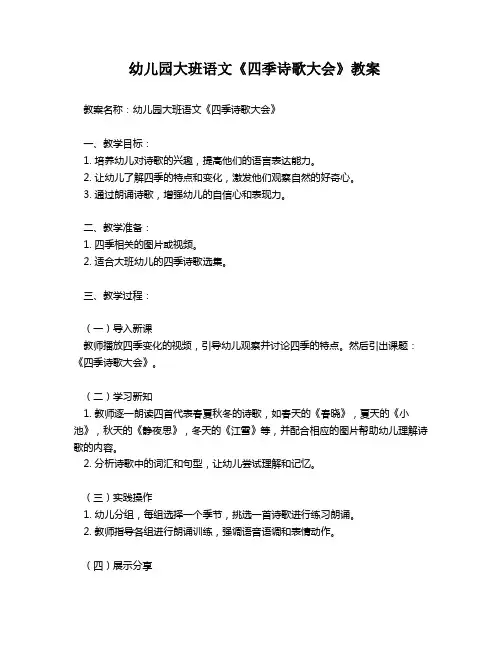 幼儿园大班语文《四季诗歌大会》教案

教案名称：幼儿园大班语文《四季诗歌大会》

一、教学目标：
1. 培养幼儿对诗歌的兴趣，提高他们的语言表达能力。
2. 让幼儿了解四季的特点和变化，激发他们观察自然的好奇心。
3. 通过朗诵诗歌，增强幼儿的自信心和表现力。

二、教学准备：
1. 四季相关的图片或视频。
2. 适合大班幼儿的四季诗歌选集。

三、教学过程：

（一）导入新课
教师播放四季变化的视频，引导幼儿观察并讨论四季的特点。然后引出课题：《四季诗歌大会》。

（二）学习新知
1. 教师逐一朗读四首代表春夏秋冬的诗歌，如春天的《春晓》，夏天的《小池》，秋天的《静夜思》，冬天的《江雪》等，并配合相应的图片帮助幼儿理解诗歌的内容。
2. 分析诗歌中的词汇和句型，让幼儿尝试理解和记忆。

（三）实践操作
1. 幼儿分组，每组选择一个季节，挑选一首诗歌进行练习朗诵。
2. 教师指导各组进行朗诵训练，强调语音语调和表情动作。

（四）展示分享